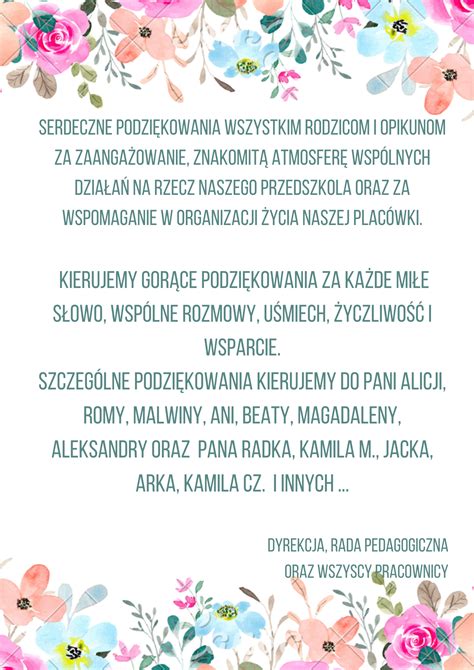 SERDECZNE PODZIĘKOWANIA WSZYSTKIM RODZICOM I OPIKUNOM ZA ZAANGAŻOWANIE, ZNAKOMITĄ ATMOSFERĘ WSPÓLNYCH DZIAŁAŃ NA RZECZ NASZEGO PRZEDSZKOLA ORAZ ZA WSPOMAGANIE W ORGANIZACJI ŻYCIA NASZEJ PLACÓWKI.

KIERUJEMY GORĄCE PODZIĘKOWANIA ZA KAŻDE MIŁE SŁOWO, WSPÓLNE ROZMOWY, UŚMIECH, ŻYCZLIWOŚĆ I WSPARCIE.
SZCZEGÓLNE PODZIĘKOWANIA KIERUJEMY DO PANI ALICJI, ROMY, MALWINY, ANI, BEATY, MAGADALENY, ALEKSANDRY ORAZ PANA RADKA, KAMILA M., JACKA, ARKA, KAMILA CZ. I INNYCH ...

DYREKCJA, RADA PEDAGOGICZNA
ORAZ WSZYSCY PRACOWNICY